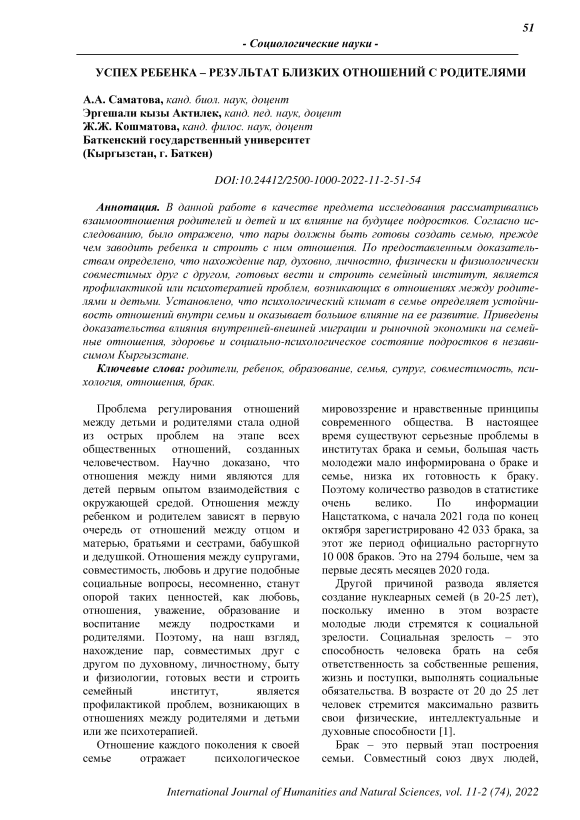 51

- Социологические науки -

УСПЕХ РЕБЕНКА – РЕЗУЛЬТАТ БЛИЗКИХ ОТНОШЕНИЙ С РОДИТЕЛЯМИ

А.А. Саматова, канд. биол. наук, доцент
Эргешали кызы Актилек, канд. пед. наук, доцент
Ж.Ж. Кошматова, канд. филос. наук, доцент
Баткенский государственный университет
(Кыргызстан, г. Баткен)

DOI:10.24412/2500-1000-2022-11-2-51-54

Аннотация. В данной работе в качестве предмета исследования рассматривались взаимоотношения родителей и детей и их влияние на будущее подростков. Согласно исследованию, было отражено, что пары должны быть готовы создать семью, прежде чем заводить ребенка и строить с ним отношения. По предоставленным доказательствам определено, что нахождение пар, духовно, личностно, физически и физиологически совместимых друг с другом, готовых вести и строить семейный институт, является профилактикой или психотерапией проблем, возникающих в отношениях между родителями и детьми. Установлено, что психологический климат в семье определяет устойчивость отношений внутри семьи и оказывает большое влияние на ее развитие. Приведены доказательства влияния внутренней-внешней миграции и рыночной экономики на семейные отношения, здоровье и социально-психологическое состояние подростков в независимом Кыргызстане.

Ключевые слова: родители, ребенок, образование, семья, супруг, совместимость, психология, отношения, брак.

Проблема регулирования отношений между детьми и родителями стала одной из острых проблем на этапе всех общественных отношений, созданных человечеством. Научно доказано, что отношения между ними являются для детей первым опытом взаимодействия с окружающей средой. Отношения между ребенком и родителем зависят в первую очередь от отношений между отцом и матерью, братьями и сестрами, бабушкой и дедушкой. Отношения между супругами, совместимость, любовь и другие подобные социальные вопросы, несомненно, станут опорой таких ценностей, как любовь, отношения, уважение, образование и воспитание между подростками и родителями. Поэтому, на наш взгляд, нахождение пар, совместимых друг с другом по духовному, личностному, быту и физиологии, готовых вести и строить семейный институт, является профилактикой проблем, возникающих в отношениях между родителями и детьми или же психотерапией.

Отношение каждого поколения к своей семье отражает психологическое мировоззрение и нравственные принципы современного общества. В настоящее время существуют серьезные проблемы в институтах брака и семьи, большая часть молодежи мало информирована о браке и семье, низка их готовность к браку. Поэтому количество разводов в статистике очень велико. По информации Нацстаткома, с начала 2021 года по конец октября зарегистрировано 42 033 брака, за этот же период официально расторгнуто 10 008 браков. Это на 2794 больше, чем за первые десять месяцев 2020 года.

Другой причиной развода является создание нуклеарных семей (в 20-25 лет), поскольку именно в этом возрасте молодые люди стремятся к социальной зрелости. Социальная зрелость – это способность человека брать на себя ответственность за собственные решения, жизнь и поступки, выполнять социальные обязательства. В возрасте от 20 до 25 лет человек стремится максимально развить свои физические, интеллектуальные и духовные способности [1].

Брак – это первый этап построения семьи. Совместный союз двух людей,

International Journal of Humanities and Natural Sciences, vol. 11-2 (74), 2022